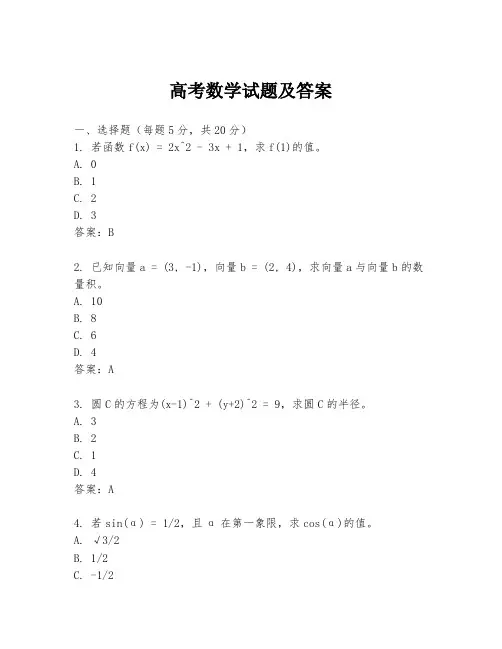 高考数学试题及答案

一、选择题（每题5分，共20分）
1. 若函数 f(x) = 2x^2 - 3x + 1，求 f(1)的值。
A. 0
B. 1
C. 2
D. 3
答案：B

2. 已知向量 a = (3, -1)，向量 b = (2, 4)，求向量 a 与向量 b 的数量积。
A. 10
B. 8
C. 6
D. 4
答案：A

3. 圆 C 的方程为(x-1)^2 + (y+2)^2 = 9，求圆 C 的半径。
A. 3
B. 2
C. 1
D. 4
答案：A

4. 若 sin(α) = 1/2，且 α 在第一象限，求 cos(α)的值。
A. √3/2
B. 1/2
C. -1/2